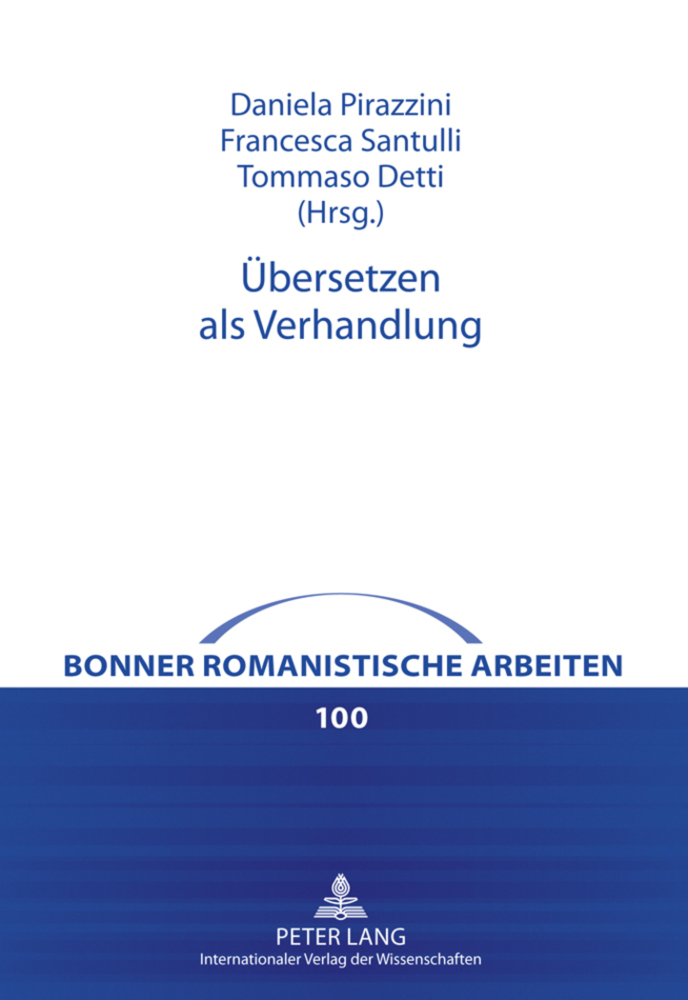 Daniela Pirazzini
Francesca Santulli
Tommaso Detti
(Hrsg.)

Übersetzen
als Verhandlung

BONNER ROMANISTISCHE ARBEITEN

100

PETER LANG
Internationaler Verlag der Wissenschaften